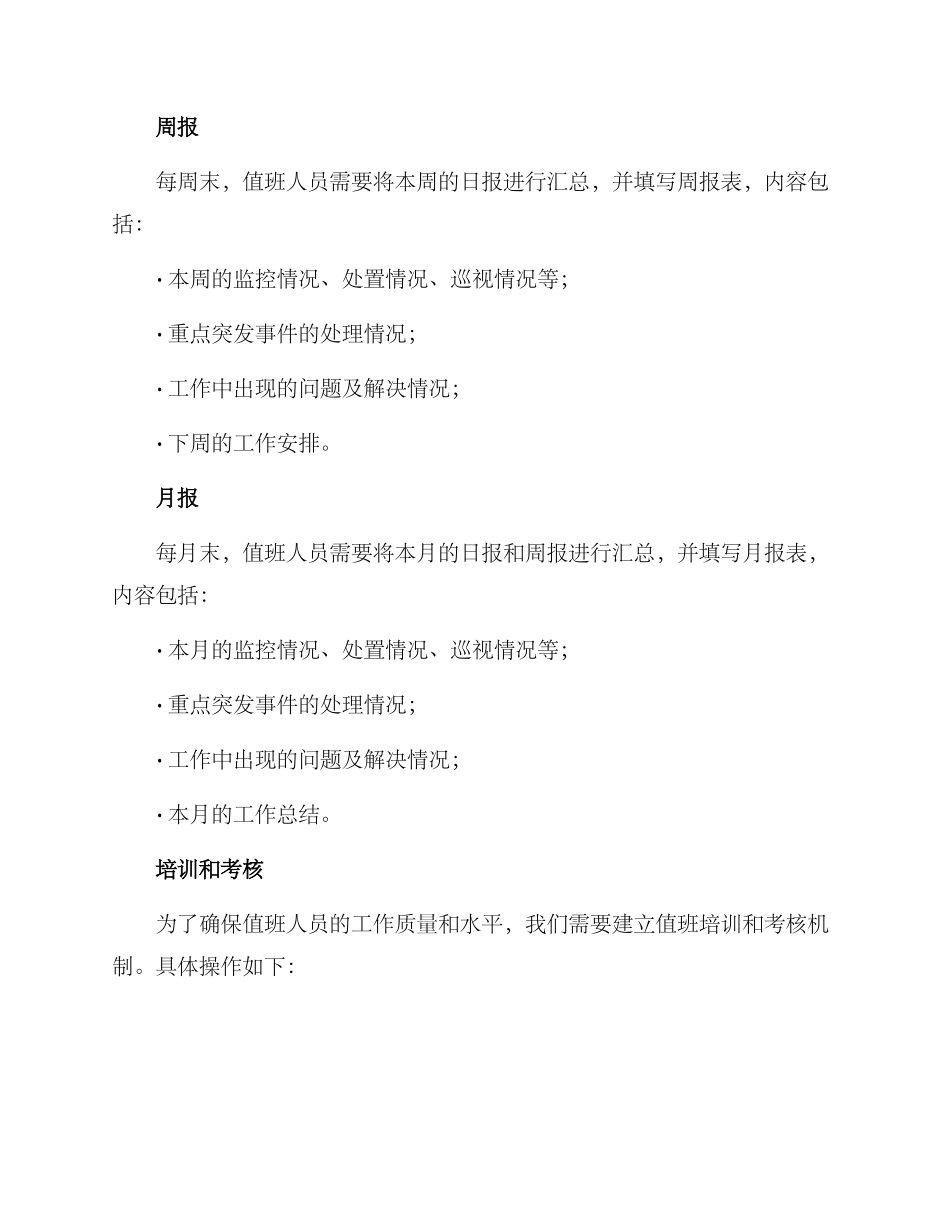 周报

每周末，值班人员需要将本周的日报进行汇总，并填写周报表，内容包括：

· 本周的监控情况、处置情况、巡视情况等；

· 重点突发事件的处理情况；

· 工作中出现的问题及解决情况；

· 下周的工作安排。

月报

每月末，值班人员需要将本月的日报和周报进行汇总，并填写月报表，内容包括：

· 本月的监控情况、处置情况、巡视情况等；

· 重点突发事件的处理情况；

· 工作中出现的问题及解决情况；

· 本月的工作总结。

培训和考核

为了确保值班人员的工作质量和水平，我们需要建立值班培训和考核机制。具体操作如下：